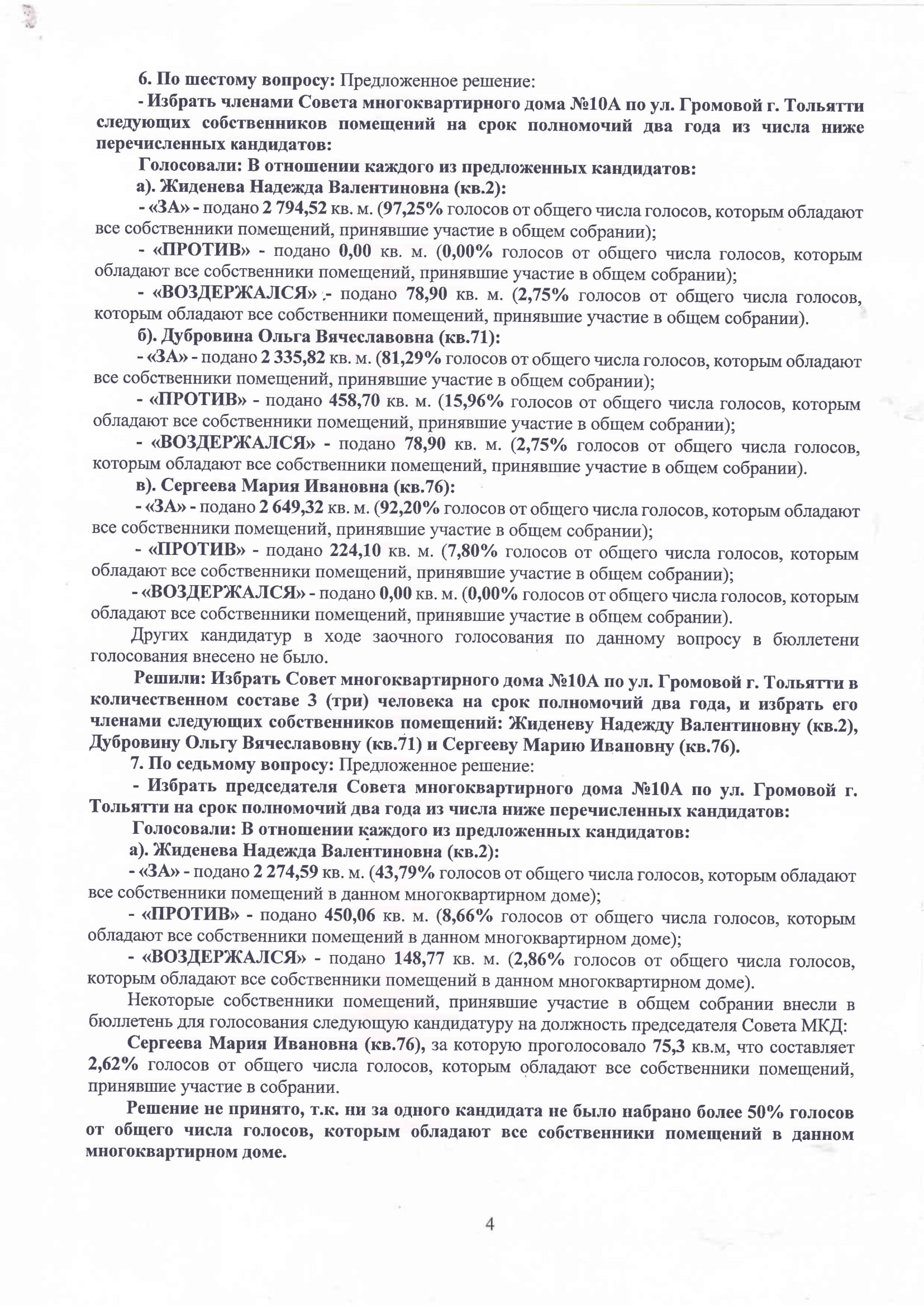 6. По шестому вопросу: Предложенное решение:

- Избрать членами Совета многоквартирного дома №10А по ул. Громовой г. Тольятти следующих собственников помещений на срок полномочий два года из числа ниже перечисленных кандидатов:

Голосовали: В отношении каждого из предложенных кандидатов:

а). Жиденева Надежда Валентиновна (кв.2):

- «ЗА» - подано 2 794,52 кв. м. (97,25% голосов от общего числа голосов, которым обладают все собственники помещений, принявшие участие в общем собрании);

- «ПРОТИВ» - подано 0,00 кв. м. (0,00% голосов от общего числа голосов, которым обладают все собственники помещений, принявшие участие в общем собрании);

- «ВОЗДЕРЖАЛСЯ» - подано 78,90 кв. м. (2,75% голосов от общего числа голосов, которым обладают все собственники помещений, принявшие участие в общем собрании).

б). Дубровина Ольга Вячеславовна (кв.71):

- «ЗА» - подано 2 335,82 кв. м. (81,29% голосов от общего числа голосов, которым обладают все собственники помещений, принявшие участие в общем собрании);

- «ПРОТИВ» - подано 458,70 кв. м. (15,96% голосов от общего числа голосов, которым обладают все собственники помещений, принявшие участие в общем собрании);

- «ВОЗДЕРЖАЛСЯ» - подано 78,90 кв. м. (2,75% голосов от общего числа голосов, которым обладают все собственники помещений, принявшие участие в общем собрании).

в). Сергеева Мария Ивановна (кв.76):

- «ЗА» - подано 2 649,32 кв. м. (92,20% голосов от общего числа голосов, которым обладают все собственники помещений, принявшие участие в общем собрании);

- «ПРОТИВ» - подано 224,10 кв. м. (7,80% голосов от общего числа голосов, которым обладают все собственники помещений, принявшие участие в общем собрании);

- «ВОЗДЕРЖАЛСЯ» - подано 0,00 кв. м. (0,00% голосов от общего числа голосов, которым обладают все собственники помещений, принявшие участие в общем собрании).

Других кандидатур в ходе заочного голосования по данному вопросу в бюллетени голосования внесено не было.

Решили: Избрать Совет многоквартирного дома №10А по ул. Громовой г. Тольятти в количественном составе 3 (три) человека на срок полномочий два года, и избрать его членами следующих собственников помещений: Жиденеву Надежду Валентиновну (кв.2), Дубровину Ольгу Вячеславовну (кв.71) и Сергееву Марию Ивановну (кв.76).

7. По седьмому вопросу: Предложенное решение:

- Избрать председателя Совета многоквартирного дома №10А по ул. Громовой г. Тольятти на срок полномочий два года из числа ниже перечисленных кандидатов:

Голосовали: В отношении каждого из предложенных кандидатов:

а). Жиденева Надежда Валентиновна (кв.2):

- «ЗА» - подано 2 274,59 кв. м. (43,79% голосов от общего числа голосов, которым обладают все собственники помещений в данном многоквартирном доме);

- «ПРОТИВ» - подано 450,06 кв. м. (8,66% голосов от общего числа голосов, которым обладают все собственники помещений в данном многоквартирном доме);

- «ВОЗДЕРЖАЛСЯ» - подано 148,77 кв. м. (2,86% голосов от общего числа голосов, которым обладают все собственники помещений в данном многоквартирном доме).

Некоторые собственники помещений, принявшие участие в общем собрании внесли в бюллетень для голосования следующую кандидатуру на должность председателя Совета МКД:

Сергеева Мария Ивановна (кв.76), за которую проголосовало 75,3 кв.м, что составляет 2,62% голосов от общего числа голосов, которым обладают все собственники помещений, принявшие участие в собрании.

Решение не принято, т.к. ни за одного кандидата не было набрано более 50% голосов от общего числа голосов, которым обладают все собственники помещений в данном многоквартирном доме.

4